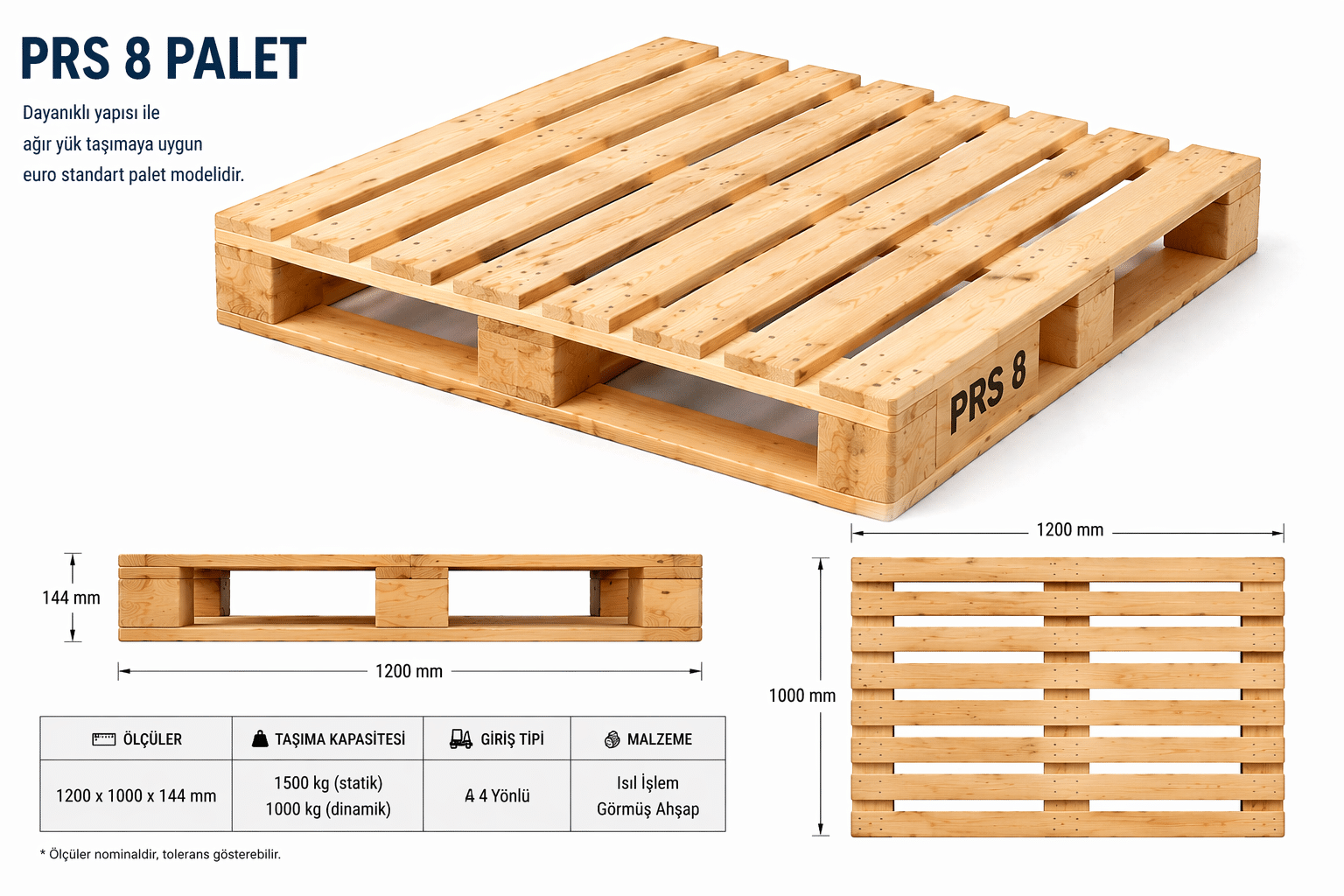 PRS 8 PALET

Dayanıklı yapısı ile ağır yük taşımaya uygun euro standart palet modelidir.

PRS 8

144 mm

1200 mm

1200 mm

1000 mm

| ÖLÇÜLER | TAŞIMA KAPASİTESİ | GİRİŞ TİPİ | MALZEME |
|---|---|---|---|
| 1200 x 1000 x 144 mm | 1500 kg (statik) 1000 kg (dinamik) | 4 Yönlü | Isıl İşlem Görmüş Ahşap |

* Ölçüler nominaldir, tolerans gösterebilir.